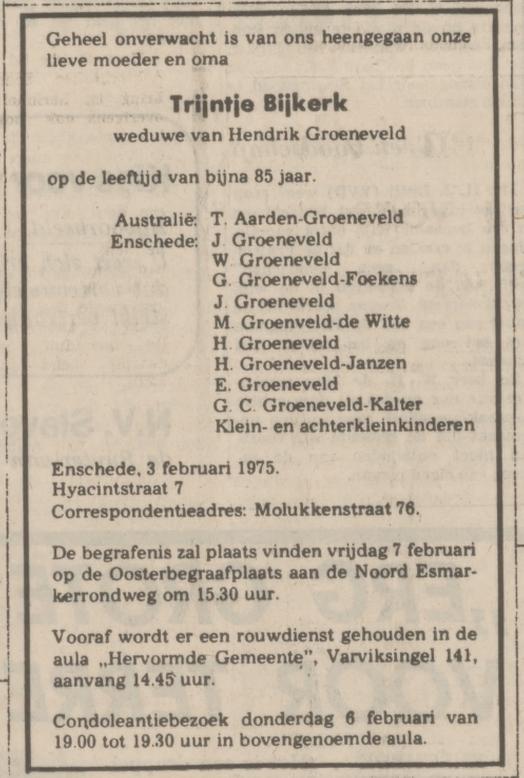 Geheel onverwacht is van ons heengegaan onze lieve moeder en oma

Trijntje Bijkerk
weduwe van Hendrik Groeneveld

op de leeftijd van bijna 85 jaar.

Australië: T. Aarden-Groeneveld
Enschede: J. Groeneveld
W. Groeneveld
G. Groeneveld-Foekens
J. Groeneveld
M. Groenveld-de Witte
H. Groeneveld
H. Groeneveld-Janzen
E. Groeneveld
G. C. Groeneveld-Kalter
Klein- en achterkleinkinderen

Enschede, 3 februari 1975.
Hyacintstraat 7
Correspondentieadres: Molukkenstraat 76.

De begrafenis zal plaats vinden vrijdag 7 februari op de Oosterbegraafplaats aan de Noord Esmarkerrondweg om 15.30 uur.

Vooraf wordt er een rouwdienst gehouden in de aula „Hervormde Gemeente", Varviksingel 141, aanvang 14.45 uur.

Condoleantiebezoek donderdag 6 februari van 19.00 tot 19.30 uur in bovengenoemde aula.